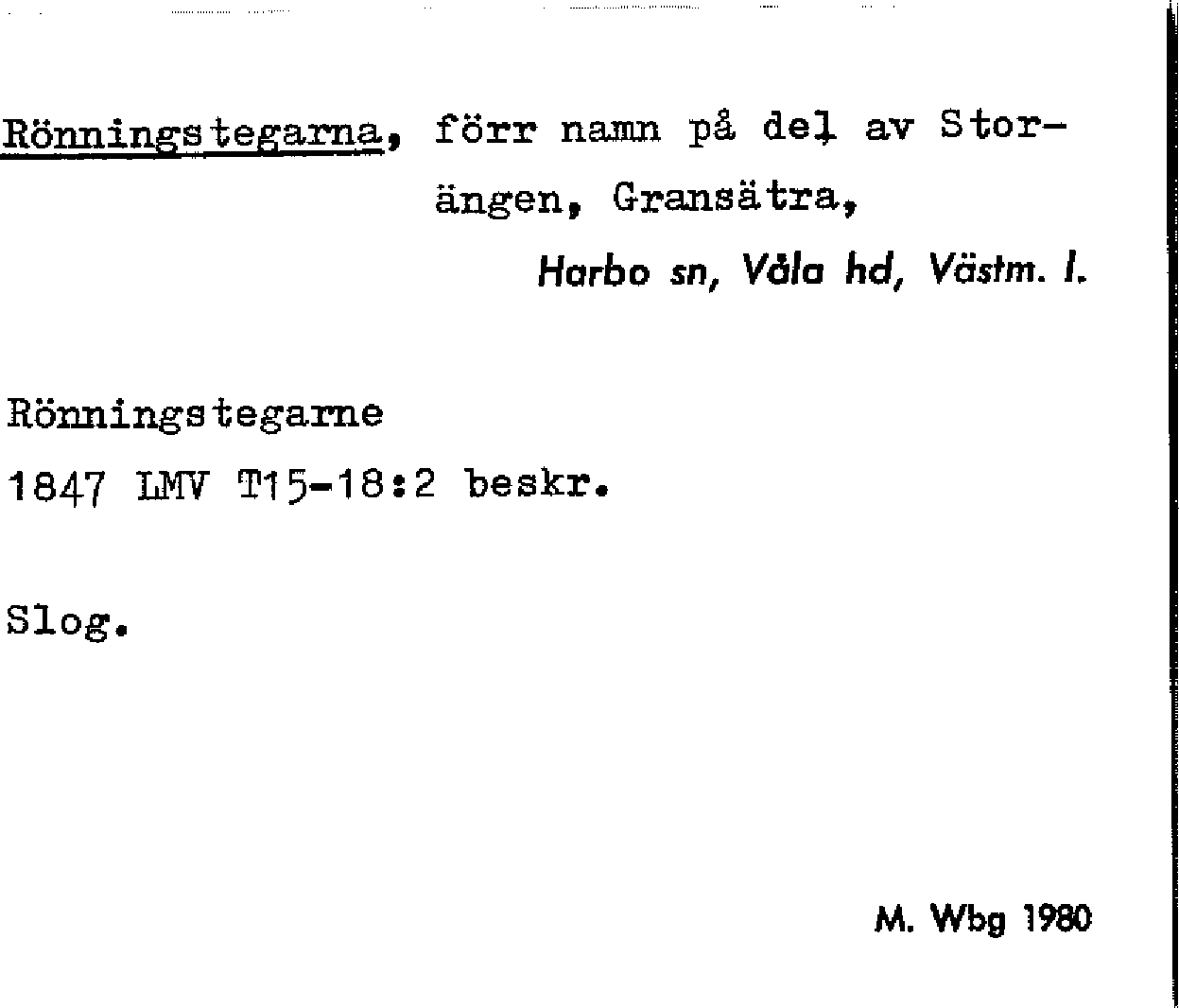 Rönningstegarna, förr namn på del av Storängen, Gransätra,

Harbo sn, Våla hd, Västm. l.

Rönningstegarne

1847 LMV T15-18:2 beskr.

Slog.

M. Wbg 1980